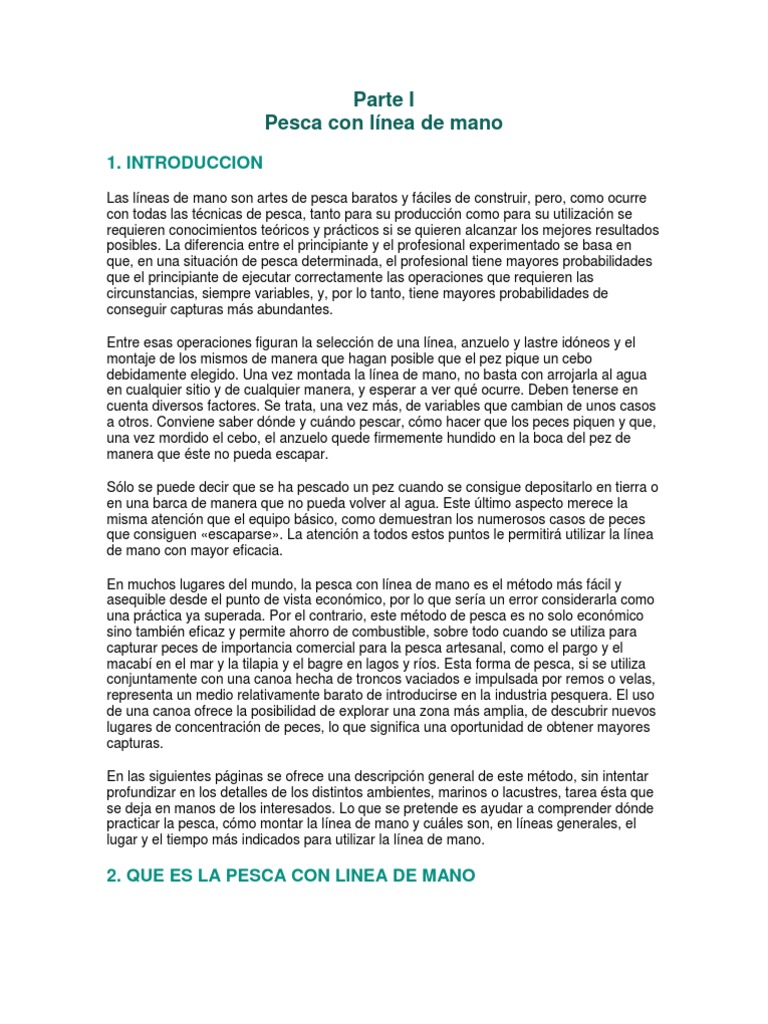 Parte I
Pesca con línea de mano

1. INTRODUCCION

Las líneas de mano son artes de pesca baratos y fáciles de construir, pero, como ocurre con todas las técnicas de pesca, tanto para su producción como para su utilización se requieren conocimientos teóricos y prácticos si se quieren alcanzar los mejores resultados posibles. La diferencia entre el principiante y el profesional experimentado se basa en que, en una situación de pesca determinada, el profesional tiene mayores probabilidades que el principiante de ejecutar correctamente las operaciones que requieren las circunstancias, siempre variables, y, por lo tanto, tiene mayores probabilidades de conseguir capturas más abundantes.

Entre esas operaciones figuran la selección de una línea, anzuelo y lastre idóneos y el montaje de los mismos de manera que hagan posible que el pez pique un cebo debidamente elegido. Una vez montada la línea de mano, no basta con arrojarla al agua en cualquier sitio y de cualquier manera, y esperar a ver qué ocurre. Deben tenerse en cuenta diversos factores. Se trata, una vez más, de variables que cambian de unos casos a otros. Conviene saber dónde y cuándo pescar, cómo hacer que los peces piquen y que, una vez mordido el cebo, el anzuelo quede firmemente hundido en la boca del pez de manera que éste no pueda escapar.

Sólo se puede decir que se ha pescado un pez cuando se consigue depositarlo en tierra o en una barca de manera que no pueda volver al agua. Este último aspecto merece la misma atención que el equipo básico, como demuestran los numerosos casos de peces que consiguen «escaparse». La atención a todos estos puntos le permitirá utilizar la línea de mano con mayor eficacia.

En muchos lugares del mundo, la pesca con línea de mano es el método más fácil y asequible desde el punto de vista económico, por lo que sería un error considerarla como una práctica ya superada. Por el contrario, este método de pesca es no solo económico sino también eficaz y permite ahorro de combustible, sobre todo cuando se utiliza para capturar peces de importancia comercial para la pesca artesanal, como el pargo y el macabí en el mar y la tilapia y el bagre en lagos y ríos. Esta forma de pesca, si se utiliza conjuntamente con una canoa hecha de troncos vaciados e impulsada por remos o velas, representa un medio relativamente barato de introducirse en la industria pesquera. El uso de una canoa ofrece la posibilidad de explorar una zona más amplia, de descubrir nuevos lugares de concentración de peces, lo que significa una oportunidad de obtener mayores capturas.

En las siguientes páginas se ofrece una descripción general de este método, sin intentar profundizar en los detalles de los distintos ambientes, marinos o lacustres, tarea ésta que se deja en manos de los interesados. Lo que se pretende es ayudar a comprender dónde practicar la pesca, cómo montar la línea de mano y cuáles son, en líneas generales, el lugar y el tiempo más indicados para utilizar la línea de mano.

2. QUE ES LA PESCA CON LINEA DE MANO